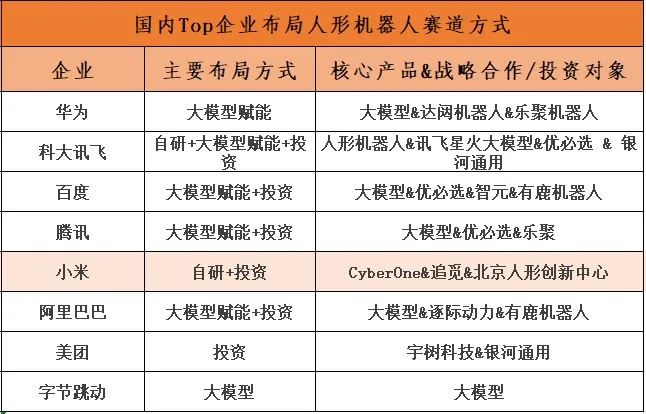 国内Top企业布局人形机器人赛道方式

| 企业 | 主要布局方式 | 核心产品&战略合作/投资对象 |
|---|---|---|
| 华为 | 大模型赋能 | 大模型&达闼机器人&乐聚机器人 |
| 科大讯飞 | 自研+大模型赋能+投资 | 人形机器人&讯飞星火大模型&优必选 & 银河通用 |
| 百度 | 大模型赋能+投资 | 大模型&优必选&智元&有鹿机器人 |
| 腾讯 | 大模型赋能+投资 | 大模型&优必选&乐聚 |
| 小米 | 自研+投资 | CyberOne&追觅&北京人形创新中心 |
| 阿里巴巴 | 大模型赋能+投资 | 大模型&逐际动力&有鹿机器人 |
| 美团 | 投资 | 宇树科技&银河通用 |
| 字节跳动 | 大模型 | 大模型 |